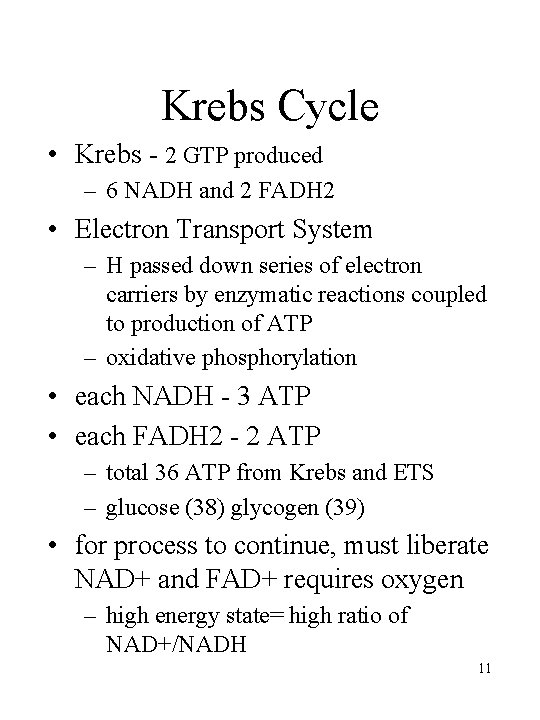 Krebs Cycle

• Krebs - 2 GTP produced
– 6 NADH and 2 FADH2

• Electron Transport System
– H passed down series of electron carriers by enzymatic reactions coupled to production of ATP
– oxidative phosphorylation

• each NADH - 3 ATP

• each FADH2 - 2 ATP
– total 36 ATP from Krebs and ETS
– glucose (38) glycogen (39)

• for process to continue, must liberate NAD+ and FAD+ requires oxygen
– high energy state= high ratio of NAD+/NADH

11